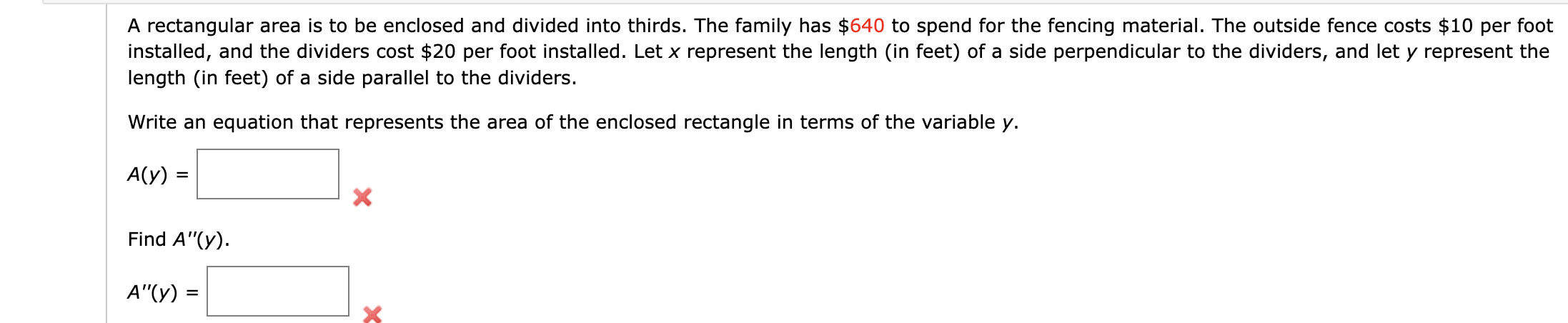 A rectangular area is to be enclosed and divided into thirds. The family has \$640 to spend for the fencing material. The outside fence costs \$10 per foot installed, and the dividers cost \$20 per foot installed. Let $x$ represent the length (in feet) of a side perpendicular to the dividers, and let $y$ represent the length (in feet) of a side parallel to the dividers.

Write an equation that represents the area of the enclosed rectangle in terms of the variable $y$.

$A(y) =$

Find $A''(y)$.

$A''(y) =$